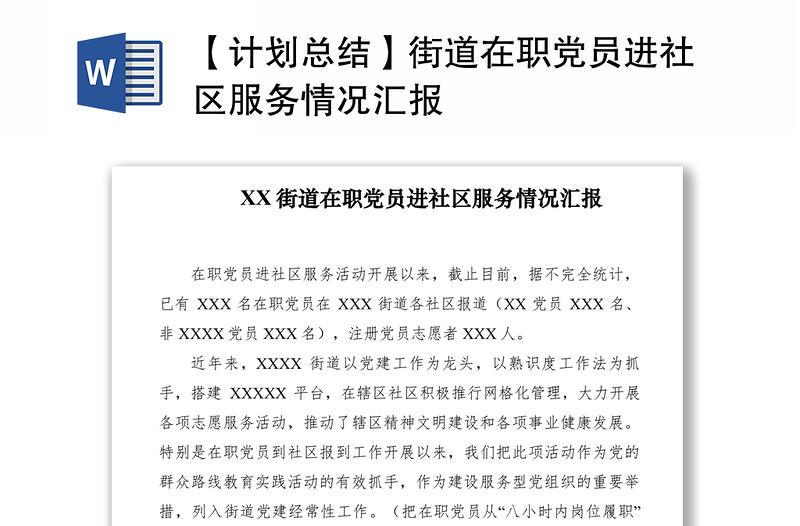 W

【计划总结】街道在职党员进社区服务情况汇报

XX 街道在职党员进社区服务情况汇报

在职党员进社区服务活动开展以来，截止目前，据不完全统计，已有 XXX 名在职党员在 XXX 街道各社区报道（XX 党员 XXX 名、非 XXXX 党员 XXX 名），注册党员志愿者 XXX 人。

近年来，XXXX 街道以党建工作为龙头，以熟识度工作法为抓手，搭建 XXXXX 平台，在辖区社区积极推行网格化管理，大力开展各项志愿服务活动，推动了辖区精神文明建设和各项事业健康发展。特别是在职党员到社区报到工作开展以来，我们把此项活动作为党的群众路线教育实践活动的有效抓手，作为建设服务型党组织的重要举措，列入街道党建经常性工作。（把在职党员从“八小时内岗位履职”